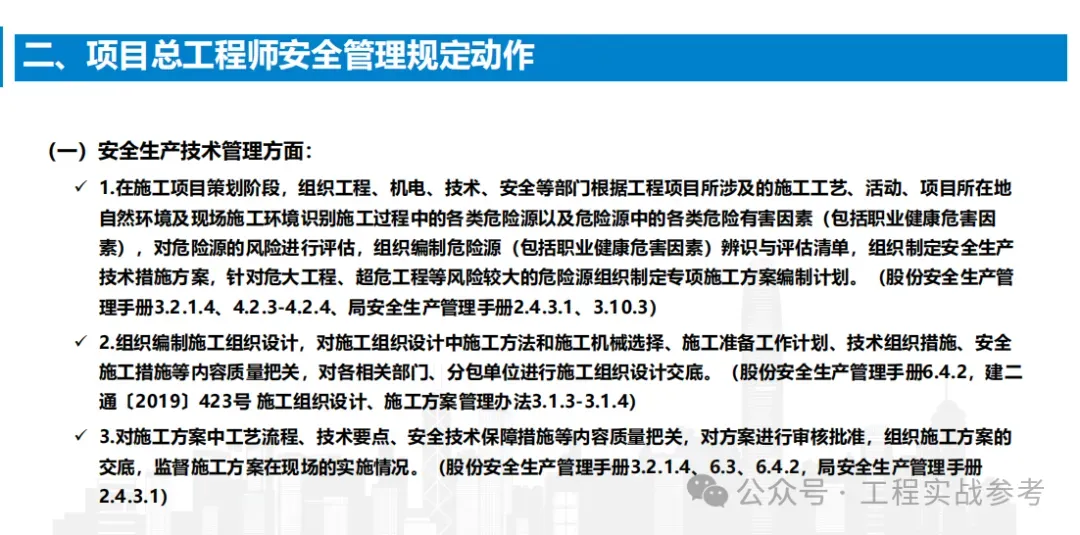 二、项目总工程师安全管理规定动作

（一）安全生产技术管理方面：

✓ 1.在施工项目策划阶段，组织工程、机电、技术、安全等部门根据工程项目所涉及的施工工艺、活动、项目所在地自然环境及现场施工环境识别施工过程中的各类危险源以及危险源中的各类危险有害因素（包括职业健康危害因素），对危险源的风险进行评估，组织编制危险源（包括职业健康危害因素）辨识与评估清单，组织制定安全生产技术措施方案，针对危大工程、超危工程等风险较大的危险源组织制定专项施工方案编制计划。（股份安全生产管理手册3.2.1.4、4.2.3-4.2.4、局安全生产管理手册2.4.3.1、3.10.3）

✓ 2.组织编制施工组织设计，对施工组织设计中施工方法和施工机械选择、施工准备工作计划、技术组织措施、安全施工措施等内容质量把关，对各相关部门、分包单位进行施工组织设计交底。（股份安全生产管理手册6.4.2，建二通〔2019〕423号 施工组织设计、施工方案管理办法3.1.3-3.1.4）

✓ 3.对施工方案中工艺流程、技术要点、安全技术保障措施等内容质量把关，对方案进行审核批准，组织施工方案的交底，监督施工方案在现场的实施情况。（股份安全生产管理手册3.2.1.4、6.3、6.4.2，局安全生产管理手册2.4.3.1）

公众号 · 工程实战参考